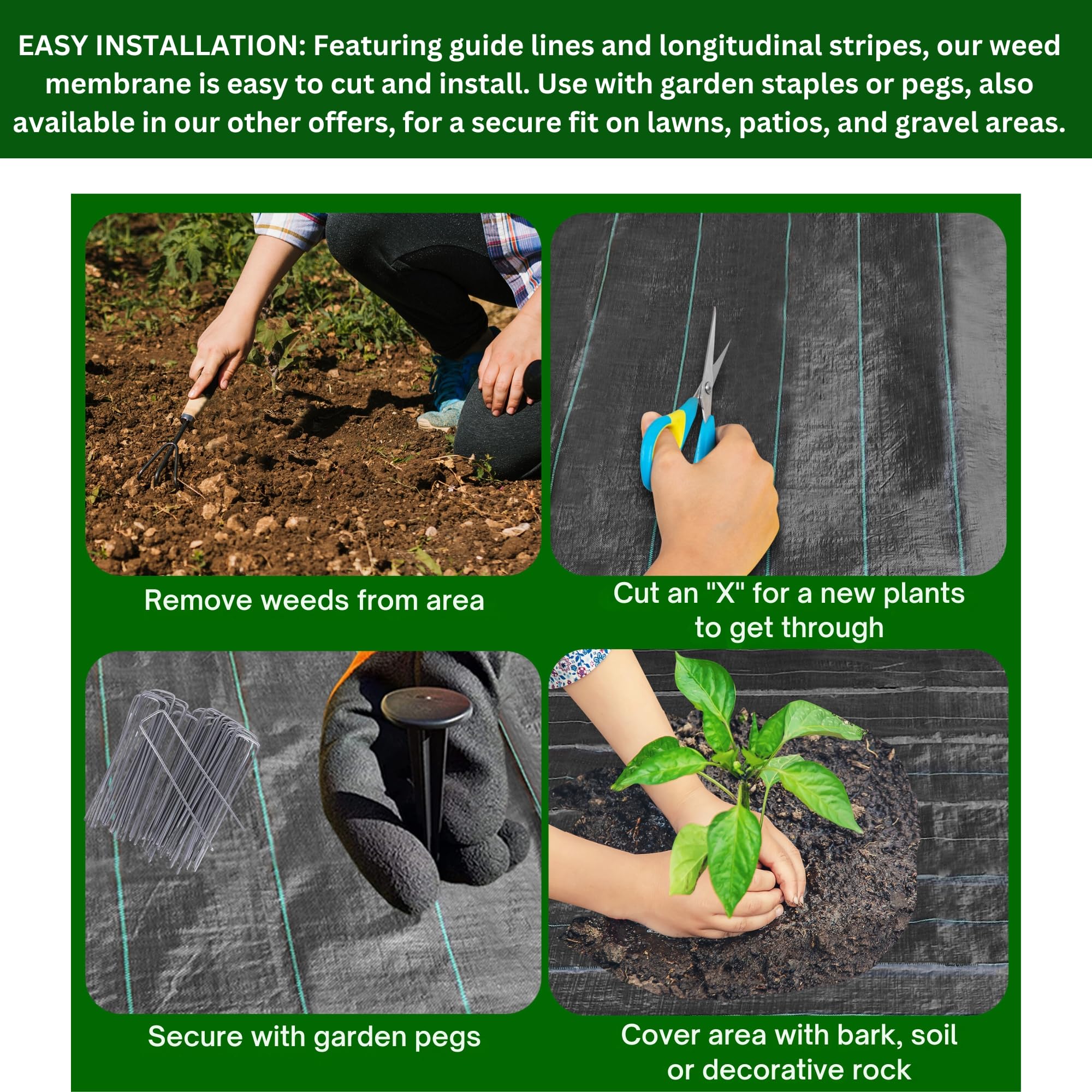 EASY INSTALLATION: Featuring guide lines and longitudinal stripes, our weed membrane is easy to cut and install. Use with garden staples or pegs, also available in our other offers, for a secure fit on lawns, patios, and gravel areas.

Remove weeds from area

Cut an "X" for a new plants to get through

Secure with garden pegs

Cover area with bark, soil or decorative rock